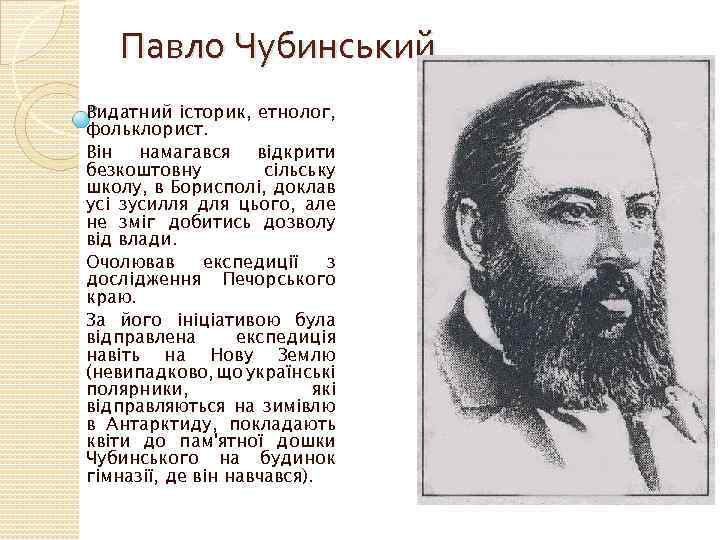 Павло Чубинський

Видатний історик, етнолог, фольклорист.

Він намагався відкрити безкоштовну сільську школу, в Борисполі, доклав усі зусилля для цього, але не зміг добитись дозволу від влади.

Очолював експедиції з дослідження Печорського краю.

За його ініціативою була відправлена експедиція навіть на Нову Землю (невипадково, що українські полярники, які відправляються на зимівлю в Антарктиду, покладають квіти до пам'ятної дошки Чубинського на будинок гімназії, де він навчався).